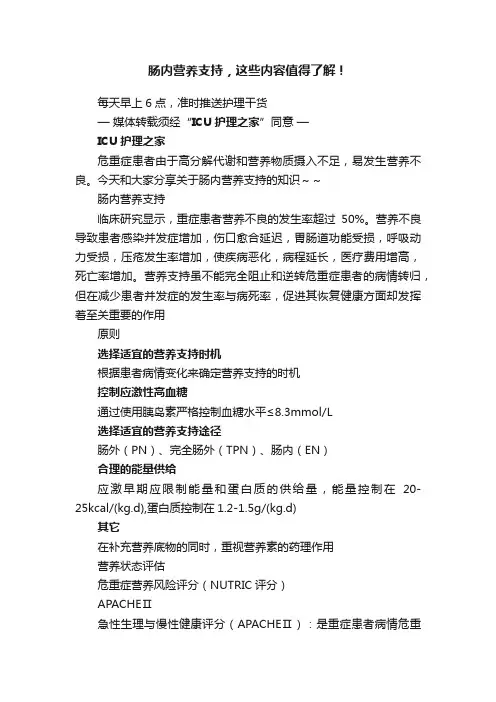 肠内营养支持，这些内容值得了解！

每天早上 6 点，准时推送护理干货

— 媒体转载须经“ICU 护理之家”同意 —

ICU 护理之家

危重症患者由于高分解代谢和营养物质摄入不足，易发生营养不良。今天和大家分享关于肠内营养支持的知识～～

肠内营养支持

临床研究显示，重症患者营养不良的发生率超过 50%。营养不良导致患者感染并发症增加，伤口愈合延迟，胃肠道功能受损，呼吸动力受损，压疮发生率增加，使疾病恶化，病程延长，医疗费用增高，死亡率增加。营养支持虽不能完全阻止和逆转危重症患者的病情转归，但在减少患者并发症的发生率与病死率，促进其恢复健康方面却发挥着至关重要的作用

原则

选择适宜的营养支持时机

根据患者病情变化来确定营养支持的时机

控制应激性高血糖

通过使用胰岛素严格控制血糖水平≤8.3mmol/L

选择适宜的营养支持途径

肠外（PN）、完全肠外（TPN）、肠内（EN）

合理的能量供给

应激早期应限制能量和蛋白质的供给量，能量控制在 20-25kcal/(kg.d),蛋白质控制在 1.2-1.5g/(kg.d)

其它

在补充营养底物的同时，重视营养素的药理作用

营养状态评估

危重症营养风险评分（NUTRIC 评分）

APACHEⅡ

急性生理与慢性健康评分（APACHEⅡ）：是重症患者病情危重